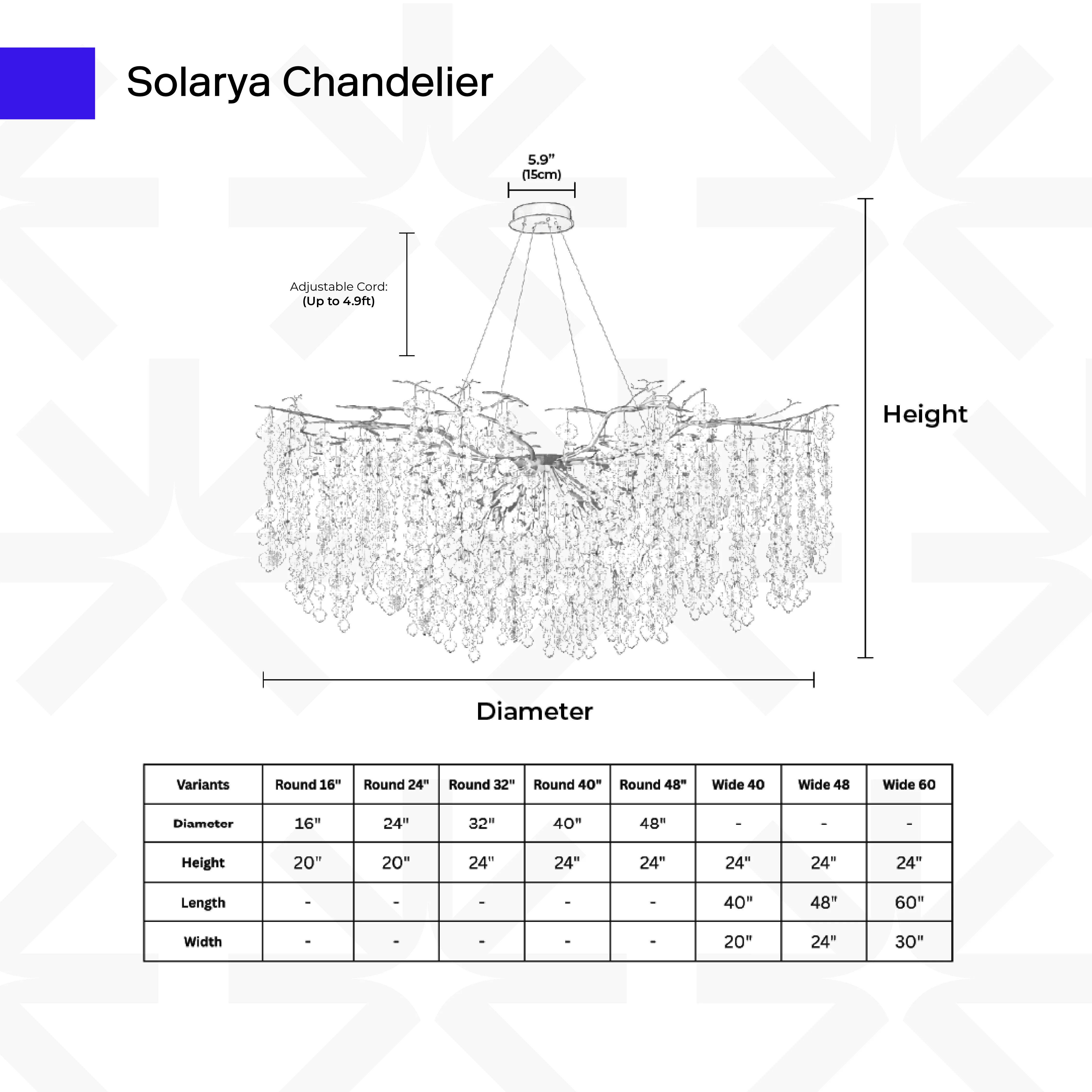 Solarya Chandelier

5.9”
(15cm)

Adjustable Cord:
(Up to 4.9ft)

Height

Diameter

| Variants | Round 16" | Round 24" | Round 32" | Round 40" | Round 48" | Wide 40 | Wide 48 | Wide 60 |
|---|---|---|---|---|---|---|---|---|
| Diameter | 16" | 24" | 32" | 40" | 48" | - | - | - |
| Height | 20" | 20" | 24" | 24" | 24" | 24" | 24" | 24" |
| Length | - | - | - | - | - | 40" | 48" | 60" |
| Width | - | - | - | - | - | 20" | 24" | 30" |